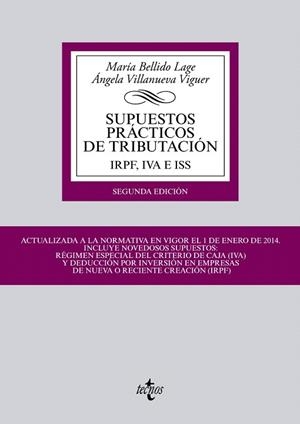 María Bellido Lage
Ángela Villanueva Viguer

SUPUESTOS PRÁCTICOS DE TRIBUTACIÓN
IRPF, IVA E ISS

SEGUNDA EDICIÓN

ACTUALIZADA A LA NORMATIVA EN VIGOR EL 1 DE ENERO DE 2014. INCLUYE NOVEDOSOS SUPUESTOS: RÉGIMEN ESPECIAL DEL CRITERIO DE CAJA (IVA) Y DEDUCCIÓN POR INVERSIÓN EN EMPRESAS DE NUEVA O RECIENTE CREACIÓN (IRPF)

tecnos